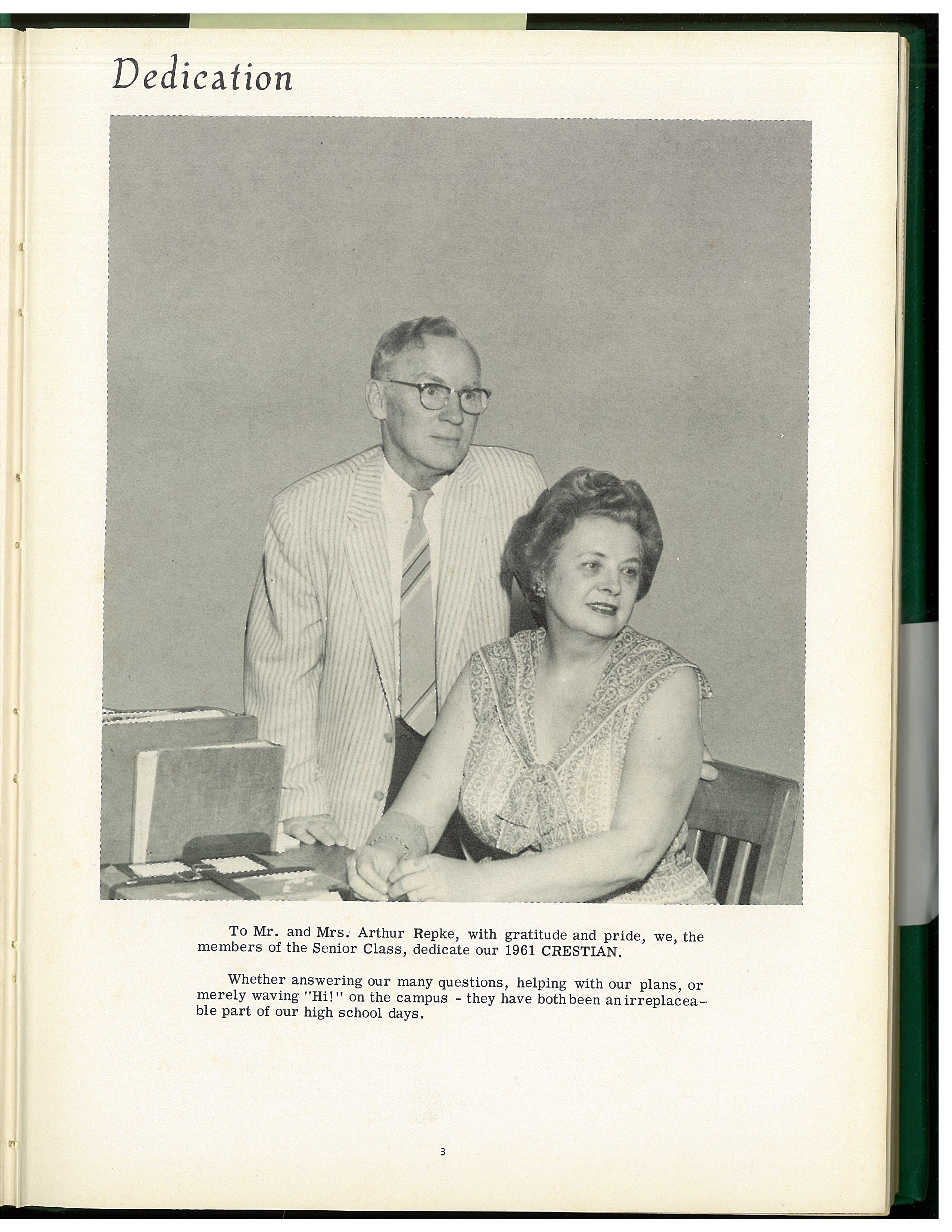 Dedication

To Mr. and Mrs. Arthur Repke, with gratitude and pride, we, the members of the Senior Class, dedicate our 1961 CRESTIAN.

Whether answering our many questions, helping with our plans, or merely waving "Hi!" on the campus - they have both been an irreplaceable part of our high school days.

3